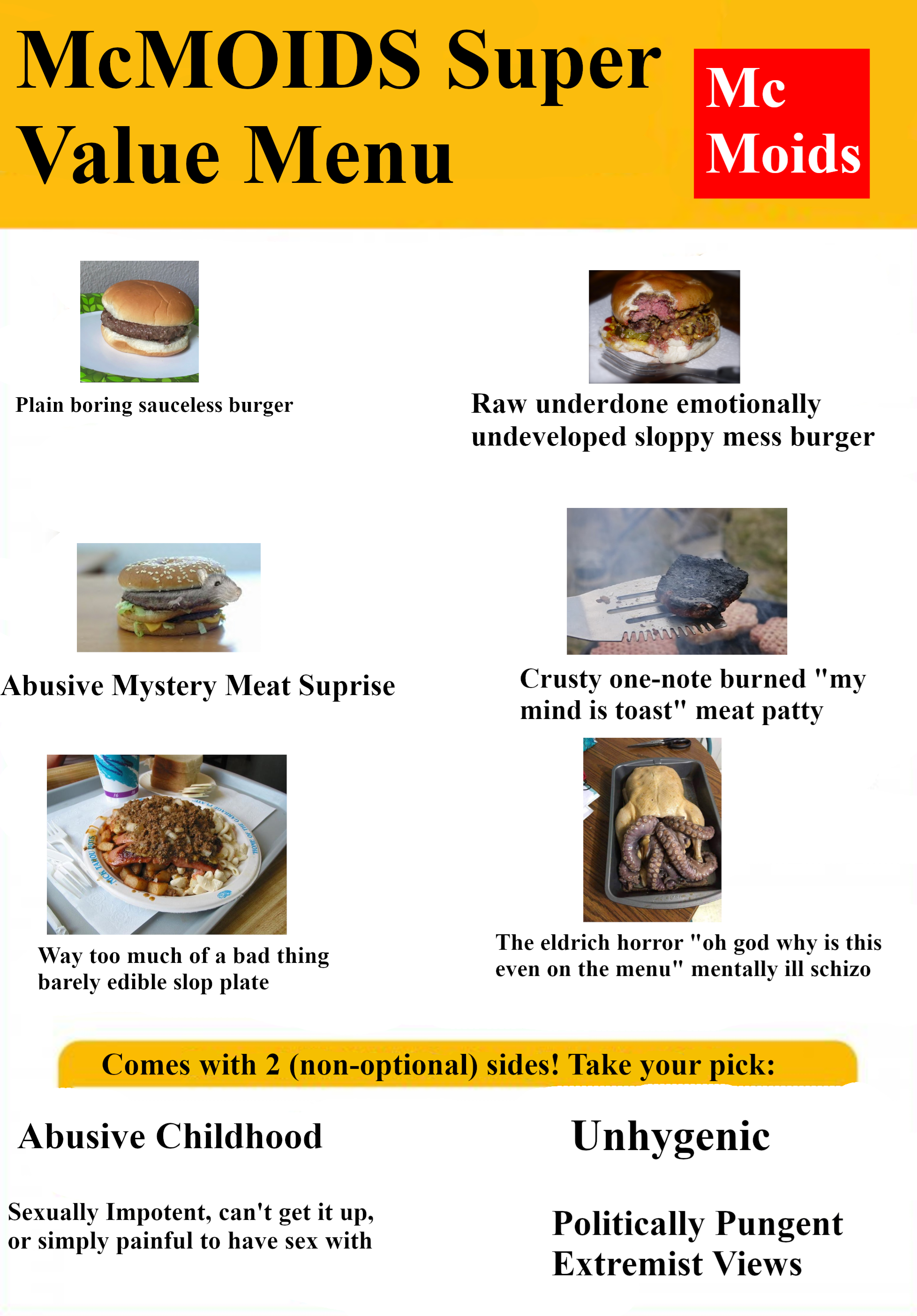 McMOIDS Super Value Menu

Mc
Moids

Plain boring sauceless burger

Raw underdone emotionally undeveloped sloppy mess burger

Abusive Mystery Meat Suprise

Crusty one-note burned "my mind is toast" meat patty

Way too much of a bad thing barely edible slop plate

The eldrich horror "oh god why is this even on the menu" mentally ill schizo

Comes with 2 (non-optional) sides! Take your pick:

Abusive Childhood

Unhygenic

Sexually Impotent, can't get it up, or simply painful to have sex with

Politically Pungent Extremist Views